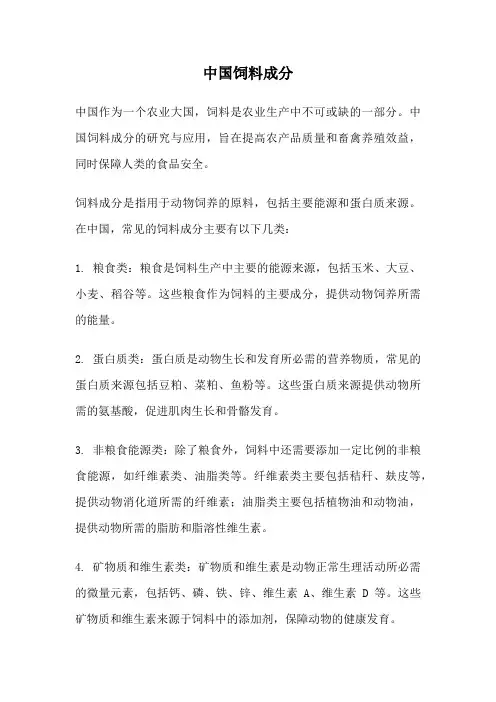 中国饲料成分

中国作为一个农业大国，饲料是农业生产中不可或缺的一部分。中国饲料成分的研究与应用，旨在提高农产品质量和畜禽养殖效益，同时保障人类的食品安全。

饲料成分是指用于动物饲养的原料，包括主要能源和蛋白质来源。在中国，常见的饲料成分主要有以下几类：

1. 粮食类：粮食是饲料生产中主要的能源来源，包括玉米、大豆、小麦、稻谷等。这些粮食作为饲料的主要成分，提供动物饲养所需的能量。

2. 蛋白质类：蛋白质是动物生长和发育所必需的营养物质，常见的蛋白质来源包括豆粕、菜粕、鱼粉等。这些蛋白质来源提供动物所需的氨基酸，促进肌肉生长和骨骼发育。

3. 非粮食能源类：除了粮食外，饲料中还需要添加一定比例的非粮食能源，如纤维素类、油脂类等。纤维素类主要包括秸秆、麸皮等，提供动物消化道所需的纤维素；油脂类主要包括植物油和动物油，提供动物所需的脂肪和脂溶性维生素。

4. 矿物质和维生素类：矿物质和维生素是动物正常生理活动所必需的微量元素，包括钙、磷、铁、锌、维生素 A、维生素 D 等。这些矿物质和维生素来源于饲料中的添加剂，保障动物的健康发育。